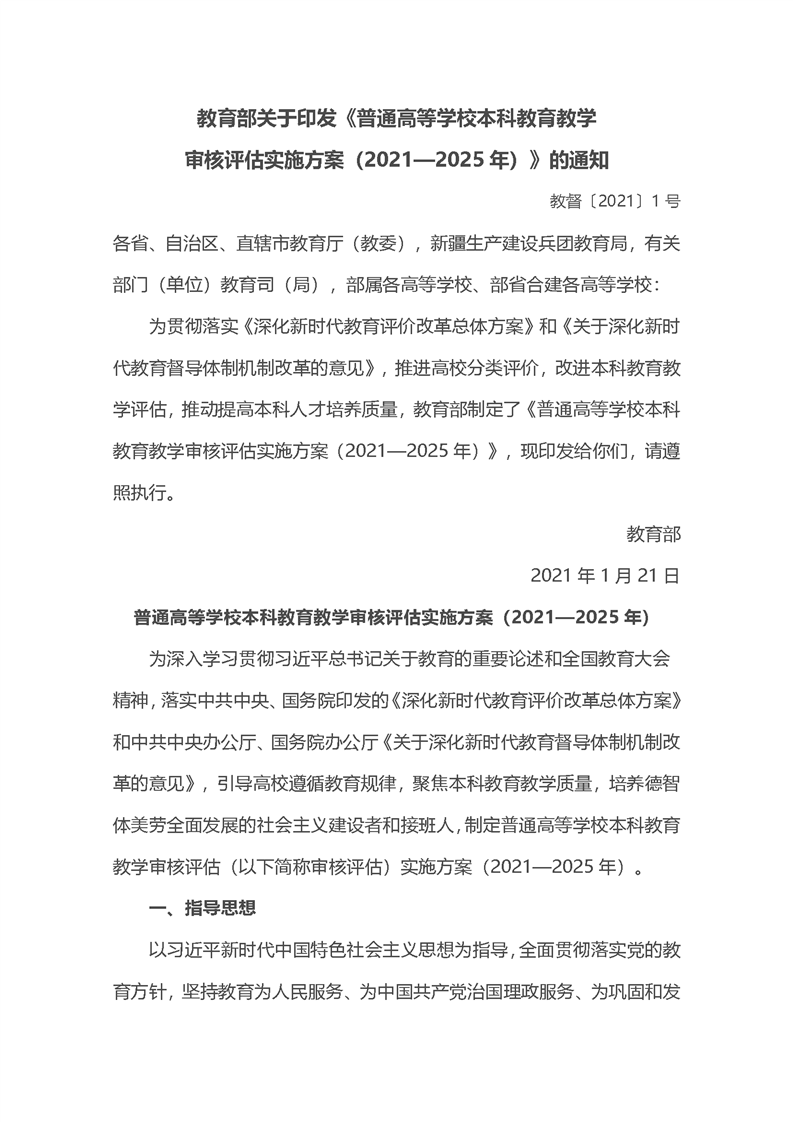 教育部关于印发《普通高等学校本科教育教学审核评估实施方案（2021—2025 年）》的通知

教督〔2021〕1 号

各省、自治区、直辖市教育厅（教委），新疆生产建设兵团教育局，有关部门（单位）教育司（局），部属各高等学校、部省合建各高等学校：

为贯彻落实《深化新时代教育评价改革总体方案》和《关于深化新时代教育督导体制机制改革的意见》，推进高校分类评价，改进本科教育教学评估，推动提高本科人才培养质量，教育部制定了《普通高等学校本科教育教学审核评估实施方案（2021—2025 年）》，现印发给你们，请遵照执行。

教育部

2021 年 1 月 21 日

普通高等学校本科教育教学审核评估实施方案（2021—2025 年）

为深入学习贯彻习近平总书记关于教育的重要论述和全国教育大会精神，落实中共中央、国务院印发的《深化新时代教育评价改革总体方案》和中共中央办公厅、国务院办公厅《关于深化新时代教育督导体制机制改革的意见》，引导高校遵循教育规律，聚焦本科教育教学质量，培养德智体美劳全面发展的社会主义建设者和接班人，制定普通高等学校本科教育教学审核评估（以下简称审核评估）实施方案（2021—2025 年）。

一、指导思想

以习近平新时代中国特色社会主义思想为指导，全面贯彻落实党的教育方针，坚持教育为人民服务、为中国共产党治国理政服务、为巩固和发